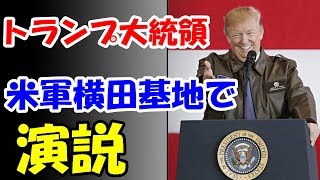 トランプ大統領

米軍横田基地で

演説

SEAL OF THE PRESIDENT OF THE UNITED STATES